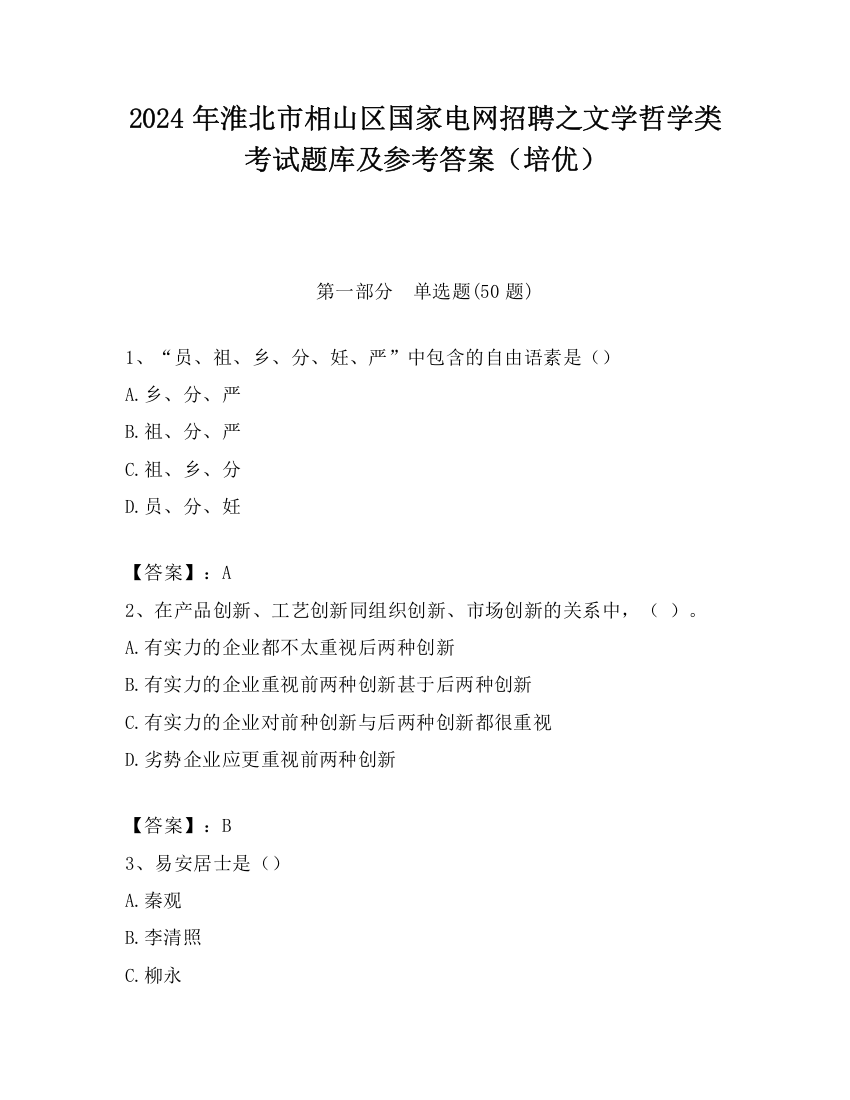 2024 年淮北市相山区国家电网招聘之文学哲学类考试题库及参考答案（培优）

第一部分　单选题(50 题)

1、“员、祖、乡、分、妊、严”中包含的自由语素是（）
A.乡、分、严
B.祖、分、严
C.祖、乡、分
D.员、分、妊

【答案】：A
2、在产品创新、工艺创新同组织创新、市场创新的关系中，（ ）。
A.有实力的企业都不太重视后两种创新
B.有实力的企业重视前两种创新甚于后两种创新
C.有实力的企业对前种创新与后两种创新都很重视
D.劣势企业应更重视前两种创新

【答案】：B
3、易安居士是（）
A.秦观
B.李清照
C.柳永